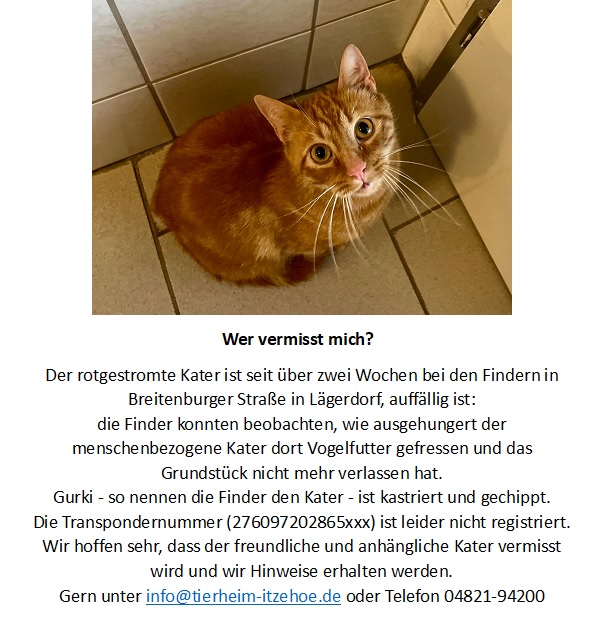 Wer vermisst mich?

Der rotgestromte Kater ist seit über zwei Wochen bei den Findern in Breitenburger Straße in Lägerdorf, auffällig ist:
die Finder konnten beobachten, wie ausgehungert der menschenbezogene Kater dort Vogelfutter gefressen und das Grundstück nicht mehr verlassen hat.
Gurki - so nennen die Finder den Kater - ist kastriert und gechippt.
Die Transpondernummer (276097202865xxx) ist leider nicht registriert.
Wir hoffen sehr, dass der freundliche und anhängliche Kater vermisst wird und wir Hinweise erhalten werden.
Gern unter info@tierheim-itzehoe.de oder Telefon 04821-94200